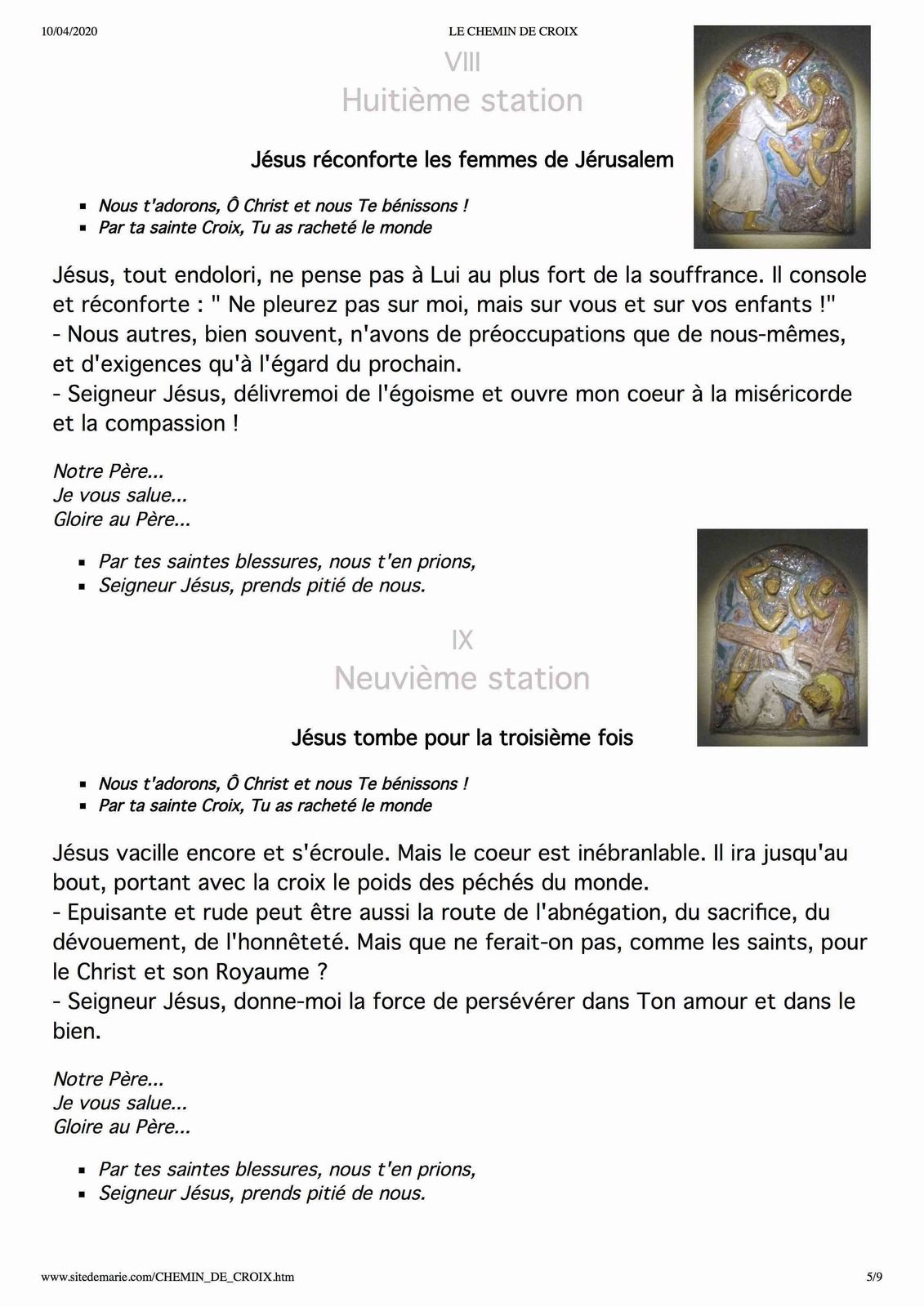 10/04/2020 LE CHEMIN DE CROIX

VIII
Huitième station

Jésus réconforte les femmes de Jérusalem

- Nous t'adorons, Ô Christ et nous Te bénissons !
- Par ta sainte Croix, Tu as racheté le monde

Jésus, tout endolori, ne pense pas à Lui au plus fort de la souffrance. Il console et réconforte : " Ne pleurez pas sur moi, mais sur vous et sur vos enfants !"
- Nous autres, bien souvent, n'avons de préoccupations que de nous-mêmes, et d'exigences qu'à l'égard du prochain.
- Seigneur Jésus, délivremoi de l'égoisme et ouvre mon coeur à la miséricorde et la compassion !

Notre Père...
Je vous salue...
Gloire au Père...

- Par tes saintes blessures, nous t'en prions,
- Seigneur Jésus, prends pitié de nous.

IX
Neuvième station

Jésus tombe pour la troisième fois

- Nous t'adorons, Ô Christ et nous Te bénissons !
- Par ta sainte Croix, Tu as racheté le monde

Jésus vacille encore et s'écroule. Mais le coeur est inébranlable. Il ira jusqu'au bout, portant avec la croix le poids des péchés du monde.
- Epuisante et rude peut être aussi la route de l'abnégation, du sacrifice, du dévouement, de l'honnêteté. Mais que ne ferait-on pas, comme les saints, pour le Christ et son Royaume ?
- Seigneur Jésus, donne-moi la force de persévérer dans Ton amour et dans le bien.

Notre Père...
Je vous salue...
Gloire au Père...

- Par tes saintes blessures, nous t'en prions,
- Seigneur Jésus, prends pitié de nous.

www.sitedemarie.com/CHEMIN_DE_CROIX.htm 5/9